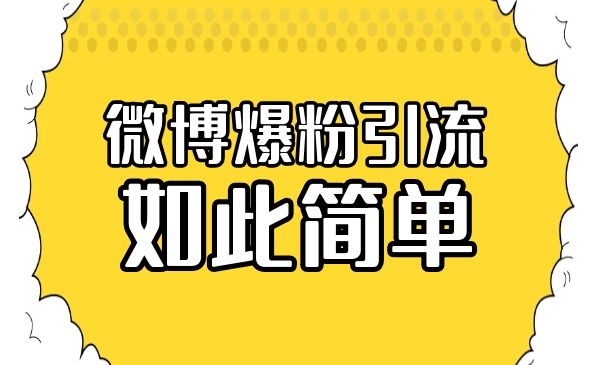 微博爆粉引流
如此简单